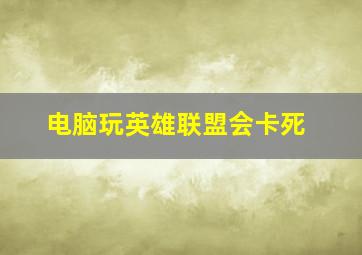 电脑玩英雄联盟会卡死